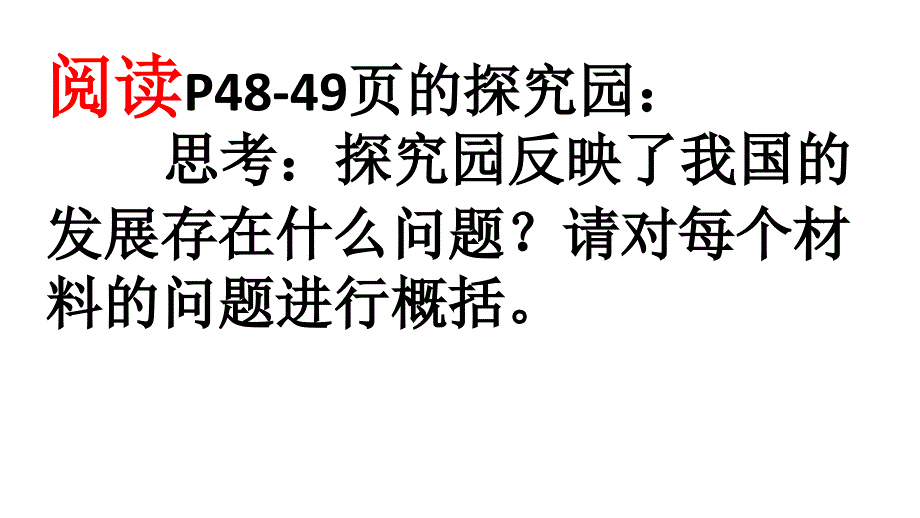 阅读P48-49页的探究园：

思考：探究园反映了我国的发展存在什么问题？请对每个材料的问题进行概括。